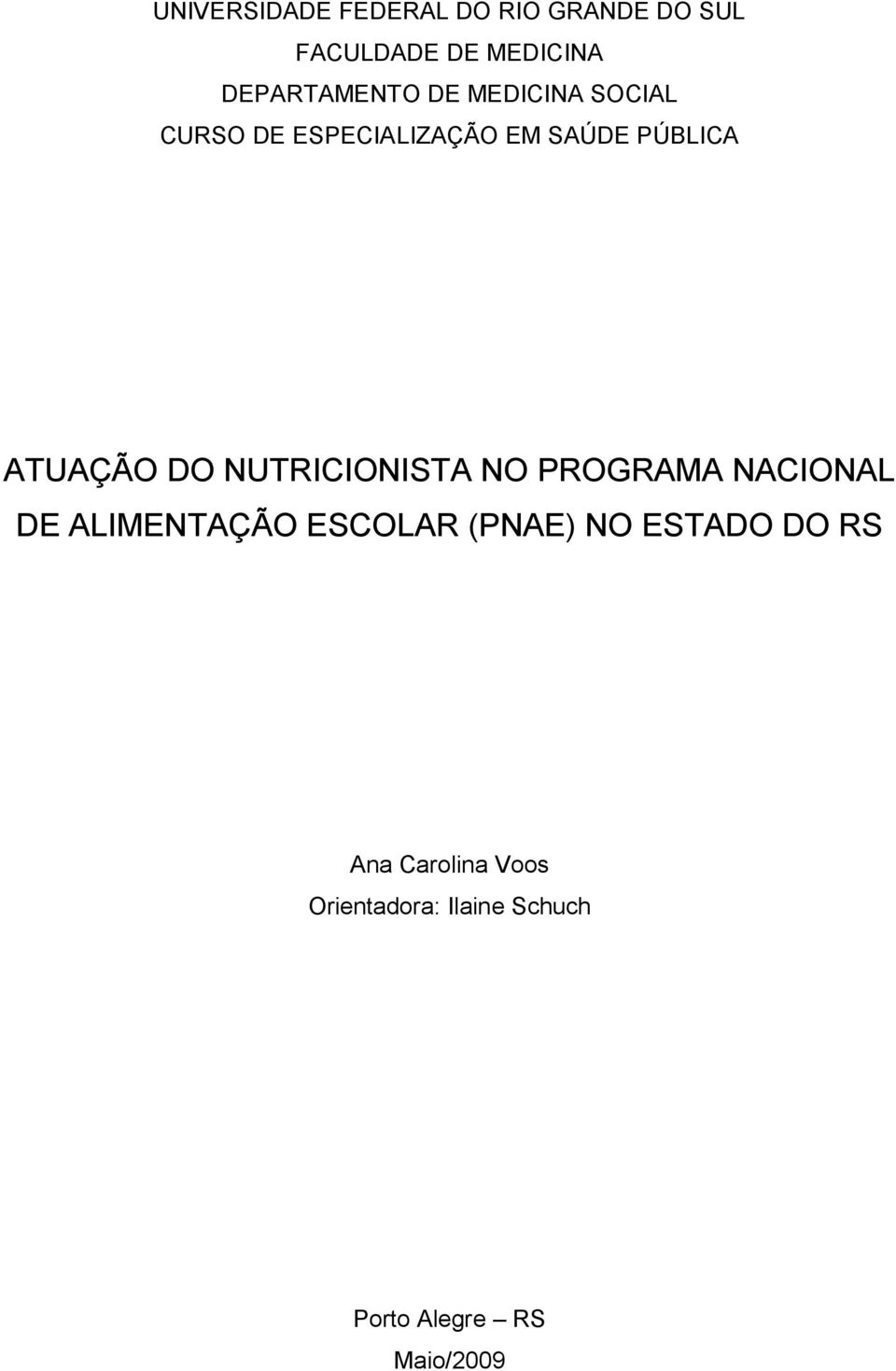 UNIVERSIDADE FEDERAL DO RIO GRANDE DO SUL
FACULDADE DE MEDICINA
DEPARTAMENTO DE MEDICINA SOCIAL
CURSO DE ESPECIALIZAÇÃO EM SAÚDE PÚBLICA

ATUAÇÃO DO NUTRICIONISTA NO PROGRAMA NACIONAL DE ALIMENTAÇÃO ESCOLAR (PNAE) NO ESTADO DO RS

Ana Carolina Voos
Orientadora: Ilaine Schuch

Porto Alegre – RS
Maio/2009